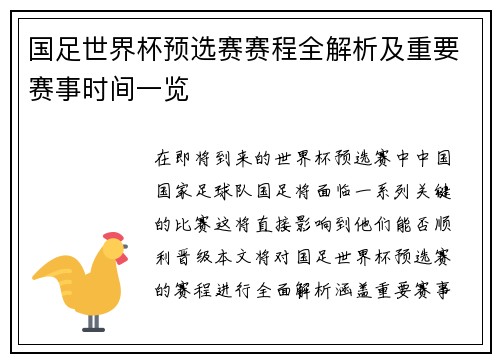 国足世界杯预选赛赛程全解析及重要赛事时间一览

在即将到来的世界杯预选赛中中国国家足球队国足将面临一系列关键的比赛这将直接影响到他们能否顺利晋级本文将对国足世界杯预选赛的赛程进行全面解析涵盖重要赛事